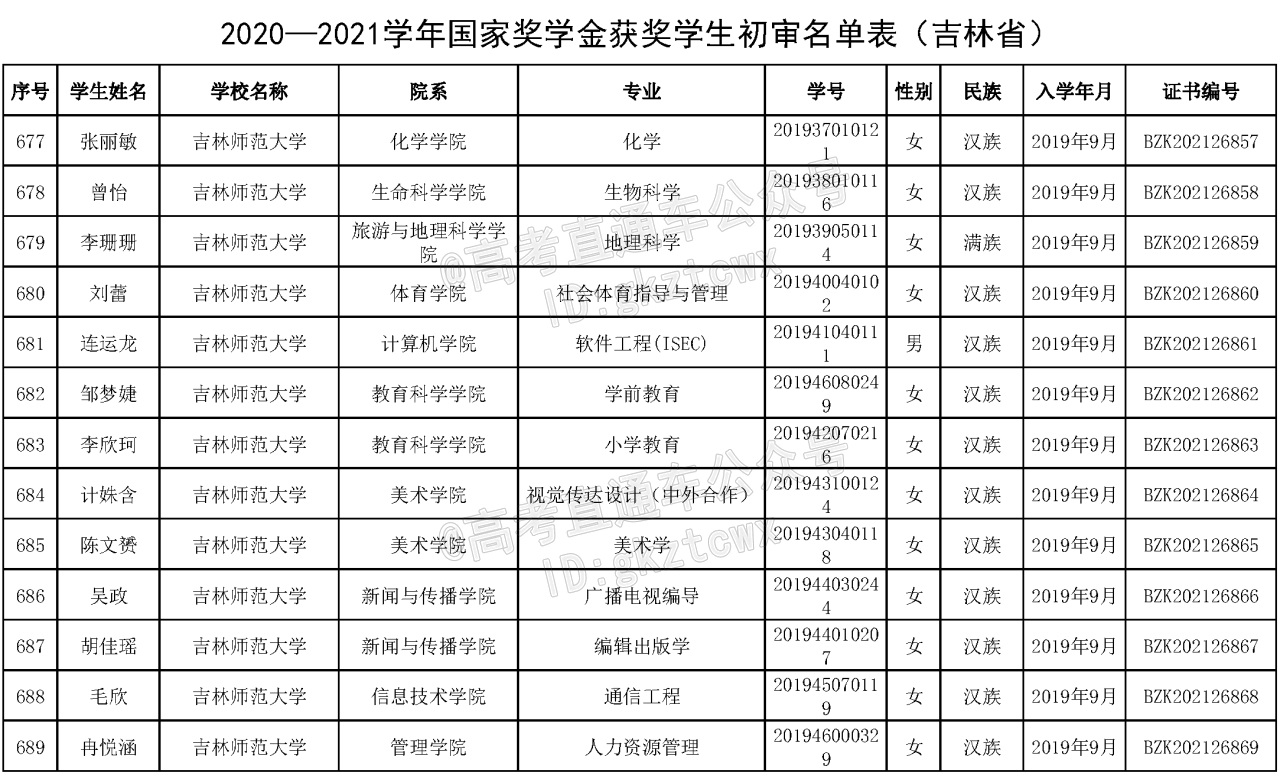 2020—2021学年国家奖学金获奖学生初审名单表（吉林省）

| 序号 | 学生姓名 | 学校名称 | 院系 | 专业 | 学号 | 性别 | 民族 | 入学年月 | 证书编号 |
|---|---|---|---|---|---|---|---|---|---|
| 677 | 张丽敏 | 吉林师范大学 | 化学学院 | 化学 | 201937010121 | 女 | 汉族 | 2019年9月 | BZK202126857 |
| 678 | 曾怡 | 吉林师范大学 | 生命科学学院 | 生物科学 | 201938010116 | 女 | 汉族 | 2019年9月 | BZK202126858 |
| 679 | 李珊珊 | 吉林师范大学 | 旅游与地理科学学院 | 地理科学 | 201939050114 | 女 | 满族 | 2019年9月 | BZK202126859 |
| 680 | 刘蕾 | 吉林师范大学 | 体育学院 | 社会体育指导与管理 | 201940040102 | 女 | 汉族 | 2019年9月 | BZK202126860 |
| 681 | 连运龙 | 吉林师范大学 | 计算机学院 | 软件工程(ISEC) | 201941040111 | 男 | 汉族 | 2019年9月 | BZK202126861 |
| 682 | 邹梦婕 | 吉林师范大学 | 教育科学学院 | 学前教育 | 201946080249 | 女 | 汉族 | 2019年9月 | BZK202126862 |
| 683 | 李欣珂 | 吉林师范大学 | 教育科学学院 | 小学教育 | 201942070216 | 女 | 汉族 | 2019年9月 | BZK202126863 |
| 684 | 计姝含 | 吉林师范大学 | 美术学院 | 视觉传达设计（中外合作） | 201943100124 | 女 | 汉族 | 2019年9月 | BZK202126864 |
| 685 | 陈文赟 | 吉林师范大学 | 美术学院 | 美术学 | 201943040118 | 女 | 汉族 | 2019年9月 | BZK202126865 |
| 686 | 吴政 | 吉林师范大学 | 新闻与传播学院 | 广播电视编导 | 201944030244 | 女 | 汉族 | 2019年9月 | BZK202126866 |
| 687 | 胡佳瑶 | 吉林师范大学 | 新闻与传播学院 | 编辑出版学 | 201944010207 | 女 | 汉族 | 2019年9月 | BZK202126867 |
| 688 | 毛欣 | 吉林师范大学 | 信息技术学院 | 通信工程 | 201945070119 | 女 | 汉族 | 2019年9月 | BZK202126868 |
| 689 | 冉悦涵 | 吉林师范大学 | 管理学院 | 人力资源管理 | 201946000329 | 女 | 汉族 | 2019年9月 | BZK202126869 |

@高考直通车公众号 ID:gkztcwx
@高考直通车公众号 ID:gkztcwx